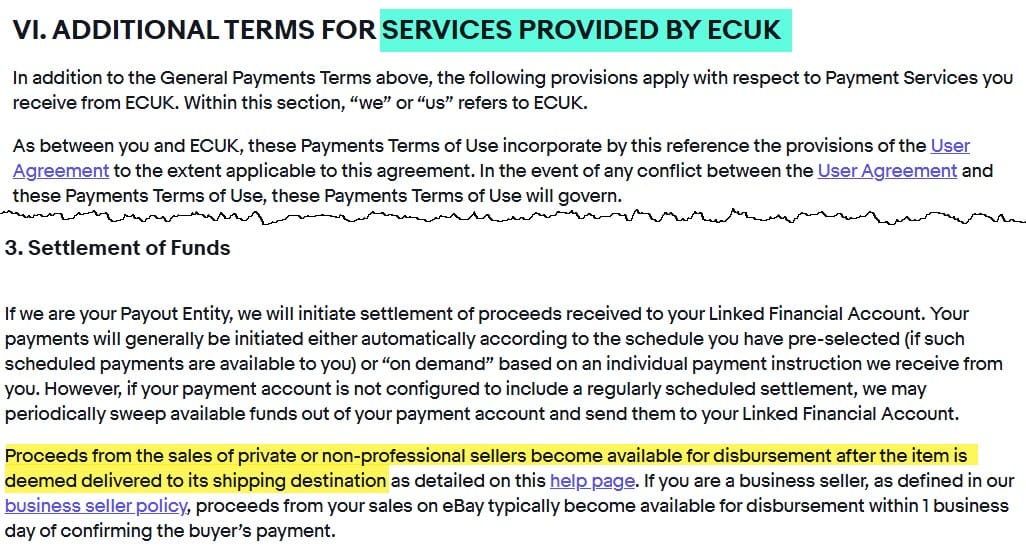 VI. ADDITIONAL TERMS FOR SERVICES PROVIDED BY ECUK

In addition to the General Payments Terms above, the following provisions apply with respect to Payment Services you receive from ECUK. Within this section, “we” or “us” refers to ECUK.

As between you and ECUK, these Payments Terms of Use incorporate by this reference the provisions of the User Agreement to the extent applicable to this agreement. In the event of any conflict between the User Agreement and these Payments Terms of Use, these Payments Terms of Use will govern.

3. Settlement of Funds

If we are your Payout Entity, we will initiate settlement of proceeds received to your Linked Financial Account. Your payments will generally be initiated either automatically according to the schedule you have pre-selected (if such scheduled payments are available to you) or “on demand” based on an individual payment instruction we receive from you. However, if your payment account is not configured to include a regularly scheduled settlement, we may periodically sweep available funds out of your payment account and send them to your Linked Financial Account.

Proceeds from the sales of private or non-professional sellers become available for disbursement after the item is deemed delivered to its shipping destination as detailed on this help page. If you are a business seller, as defined in our business seller policy, proceeds from your sales on eBay typically become available for disbursement within 1 business day of confirming the buyer’s payment.